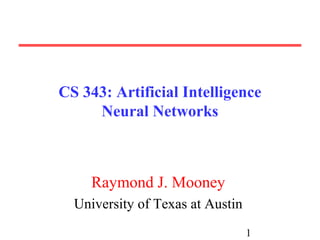 CS 343: Artificial Intelligence
Neural Networks

Raymond J. Mooney
University of Texas at Austin

1